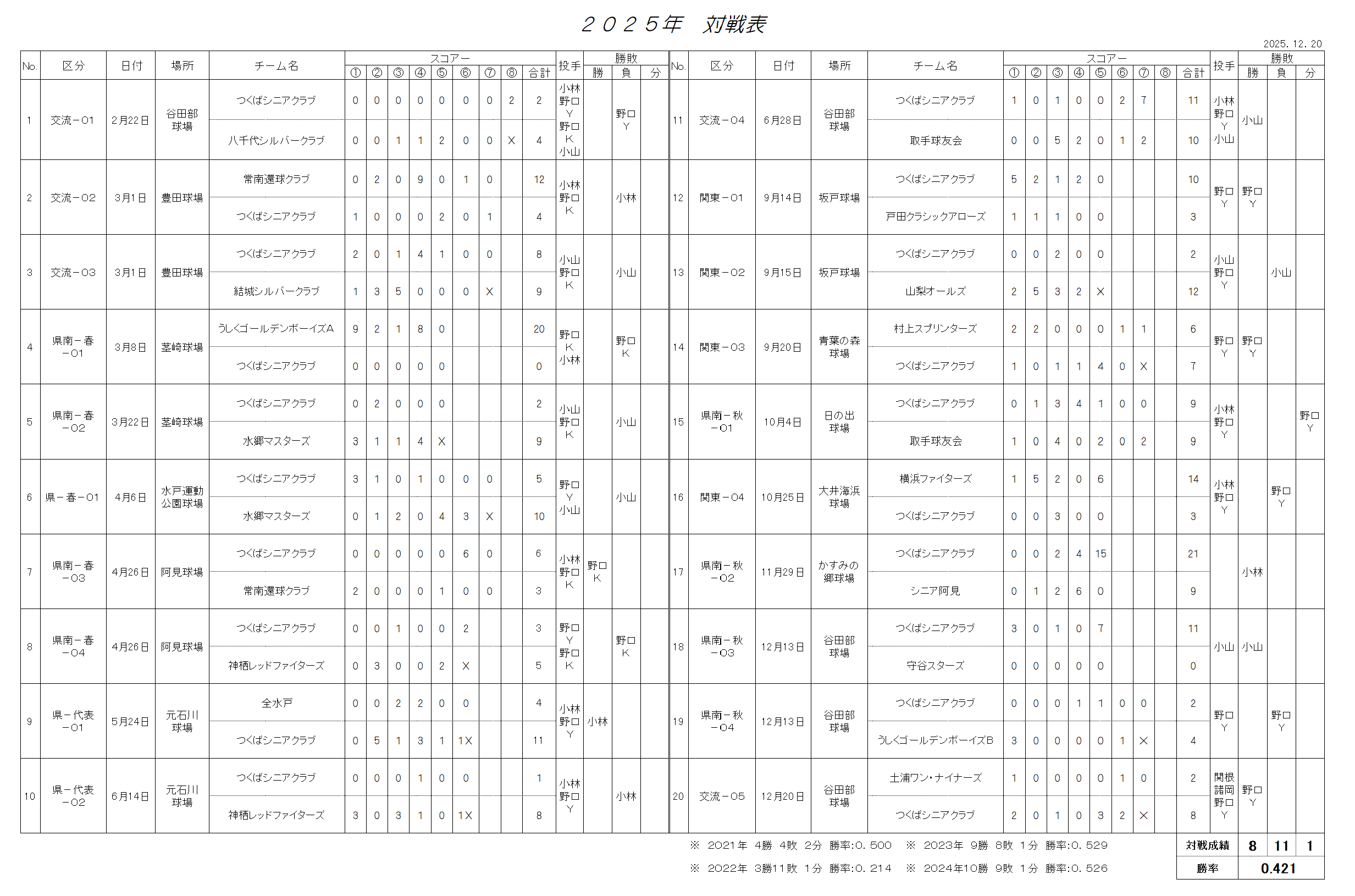 ２０２５年　対戦表

2025. 12. 20

| No. | 区分 | 日付 | 場所 | チーム名 | ① | ② | ③ | ④ | ⑤ | ⑥ | ⑦ | ⑧ | 合計 | 投手 | 勝 | 負 | 分 |
|---|---|---|---|---|---|---|---|---|---|---|---|---|---|---|---|---|---|
| 1 | 交流－01 | 2月22日 | 谷田部球場 | つくばシニアクラブ | 0 | 0 | 0 | 0 | 0 | 0 | 0 | 2 | 2 | 小林 野口Y 野口K 小山 | | 野口Y | |
| | | | | 八千代シルバークラブ | 0 | 0 | 1 | 1 | 2 | 0 | 0 | X | 4 | | | | |
| 2 | 交流－02 | 3月1日 | 豊田球場 | 常南還球クラブ | 0 | 2 | 0 | 9 | 0 | 1 | 0 | | 12 | 小林 野口K | | 小林 | |
| | | | | つくばシニアクラブ | 1 | 0 | 0 | 0 | 2 | 0 | 1 | | 4 | | | | |
| 3 | 交流－03 | 3月1日 | 豊田球場 | つくばシニアクラブ | 2 | 0 | 1 | 4 | 1 | 0 | 0 | | 8 | 小山 野口K | | 小山 | |
| | | | | 結城シルバークラブ | 1 | 3 | 5 | 0 | 0 | 0 | X | | 9 | | | | |
| 4 | 県南－春－01 | 3月8日 | 茎崎球場 | うしくゴールデンボーイズA | 9 | 2 | 1 | 8 | 0 | | | | 20 | 野口K 小林 | | 野口K | |
| | | | | つくばシニアクラブ | 0 | 0 | 0 | 0 | 0 | | | | 0 | | | | |
| 5 | 県南－春－02 | 3月22日 | 茎崎球場 | つくばシニアクラブ | 0 | 2 | 0 | 0 | 0 | | | | 2 | 小山 野口K | | 小山 | |
| | | | | 水郷マスターズ | 3 | 1 | 1 | 4 | X | | | | 9 | | | | |
| 6 | 県－春－01 | 4月6日 | 水戸運動公園球場 | つくばシニアクラブ | 3 | 1 | 0 | 1 | 0 | 0 | 0 | | 5 | 野口Y 小山 | | 小山 | |
| | | | | 水郷マスターズ | 0 | 1 | 2 | 0 | 4 | 3 | X | | 10 | | | | |
| 7 | 県南－春－03 | 4月26日 | 阿見球場 | つくばシニアクラブ | 0 | 0 | 0 | 0 | 0 | 6 | 0 | | 6 | 小林 野口K | 野口K | | |
| | | | | 常南還球クラブ | 2 | 0 | 0 | 0 | 1 | 0 | 0 | | 3 | | | | |
| 8 | 県南－春－04 | 4月26日 | 阿見球場 | つくばシニアクラブ | 0 | 0 | 1 | 0 | 0 | 2 | | | 3 | 野口Y 野口K | | 野口K | |
| | | | | 神栖レッドファイターズ | 0 | 3 | 0 | 0 | 2 | X | | | 5 | | | | |
| 9 | 県－代表－01 | 5月24日 | 元石川球場 | 全水戸 | 0 | 0 | 2 | 2 | 0 | 0 | | | 4 | 小林 野口Y | 小林 | | |
| | | | | つくばシニアクラブ | 0 | 5 | 1 | 3 | 1 | 1X | | | 11 | | | | |
| 10 | 県－代表－02 | 6月14日 | 元石川球場 | つくばシニアクラブ | 0 | 0 | 0 | 1 | 0 | 0 | | | 1 | 小林 野口Y | | 小林 | |
| | | | | 神栖レッドファイターズ | 3 | 0 | 3 | 1 | 0 | 1X | | | 8 | | | | |

| No. | 区分 | 日付 | 場所 | チーム名 | ① | ② | ③ | ④ | ⑤ | ⑥ | ⑦ | ⑧ | 合計 | 投手 | 勝 | 負 | 分 |
|---|---|---|---|---|---|---|---|---|---|---|---|---|---|---|---|---|---|
| 11 | 交流－04 | 6月28日 | 谷田部球場 | つくばシニアクラブ | 1 | 0 | 1 | 0 | 0 | 2 | 7 | | 11 | 小林 野口Y 小山 | 小山 | | |
| | | | | 取手球友会 | 0 | 0 | 5 | 2 | 0 | 1 | 2 | | 10 | | | | |
| 12 | 関東－01 | 9月14日 | 坂戸球場 | つくばシニアクラブ | 5 | 2 | 1 | 2 | 0 | | | | 10 | 野口Y | 野口Y | | |
| | | | | 戸田クラシックアローズ | 1 | 1 | 1 | 0 | 0 | | | | 3 | | | | |
| 13 | 関東－02 | 9月15日 | 坂戸球場 | つくばシニアクラブ | 0 | 0 | 2 | 0 | 0 | | | | 2 | 小山 野口Y | | 小山 | |
| | | | | 山梨オールズ | 2 | 5 | 3 | 2 | X | | | | 12 | | | | |
| 14 | 関東－03 | 9月20日 | 青葉の森球場 | 村上スプリンターズ | 2 | 2 | 0 | 0 | 0 | 1 | 1 | | 6 | 野口Y | 野口Y | | |
| | | | | つくばシニアクラブ | 1 | 0 | 1 | 1 | 4 | 0 | X | | 7 | | | | |
| 15 | 県南－秋－01 | 10月4日 | 日の出球場 | つくばシニアクラブ | 0 | 1 | 3 | 4 | 1 | 0 | 0 | | 9 | 小林 野口Y | | | 野口Y |
| | | | | 取手球友会 | 1 | 0 | 4 | 0 | 2 | 0 | 2 | | 9 | | | | |
| 16 | 関東－04 | 10月25日 | 大井海浜球場 | 横浜ファイターズ | 1 | 5 | 2 | 0 | 6 | | | | 14 | 小林 野口Y | | 野口Y | |
| | | | | つくばシニアクラブ | 0 | 0 | 3 | 0 | 0 | | | | 3 | | | | |
| 17 | 県南－秋－02 | 11月29日 | かすみの郷球場 | つくばシニアクラブ | 0 | 0 | 2 | 4 | 15 | | | | 21 | | 小林 | | |
| | | | | シニア阿見 | 0 | 1 | 2 | 6 | 0 | | | | 9 | | | | |
| 18 | 県南－秋－03 | 12月13日 | 谷田部球場 | つくばシニアクラブ | 3 | 0 | 1 | 0 | 7 | | | | 11 | 小山 | 小山 | | |
| | | | | 守谷スターズ | 0 | 0 | 0 | 0 | 0 | | | | 0 | | | | |
| 19 | 県南－秋－04 | 12月13日 | 谷田部球場 | つくばシニアクラブ | 0 | 0 | 0 | 1 | 1 | 0 | 0 | | 2 | 野口Y | | 野口Y | |
| | | | | うしくゴールデンボーイズB | 3 | 0 | 0 | 0 | 0 | 1 | X | | 4 | | | | |
| 20 | 交流－05 | 12月20日 | 谷田部球場 | 土浦ワン・ナイナーズ | 1 | 0 | 0 | 0 | 0 | 1 | 0 | | 2 | 関根 諸岡 野口Y | 野口Y | | |
| | | | | つくばシニアクラブ | 2 | 0 | 1 | 0 | 3 | 2 | X | | 8 | | | | |

※ 2021年 4勝 4敗 2分 勝率:0. 500　※ 2023年 9勝 8敗 1分 勝率:0. 529
※ 2022年 3勝11敗 1分 勝率:0. 214　※ 2024年10勝 9敗 1分 勝率:0. 526

| 対戦成績 | 8 | 11 | 1 |
|---|---|---|---|
| 勝率 | 0.421 | | |